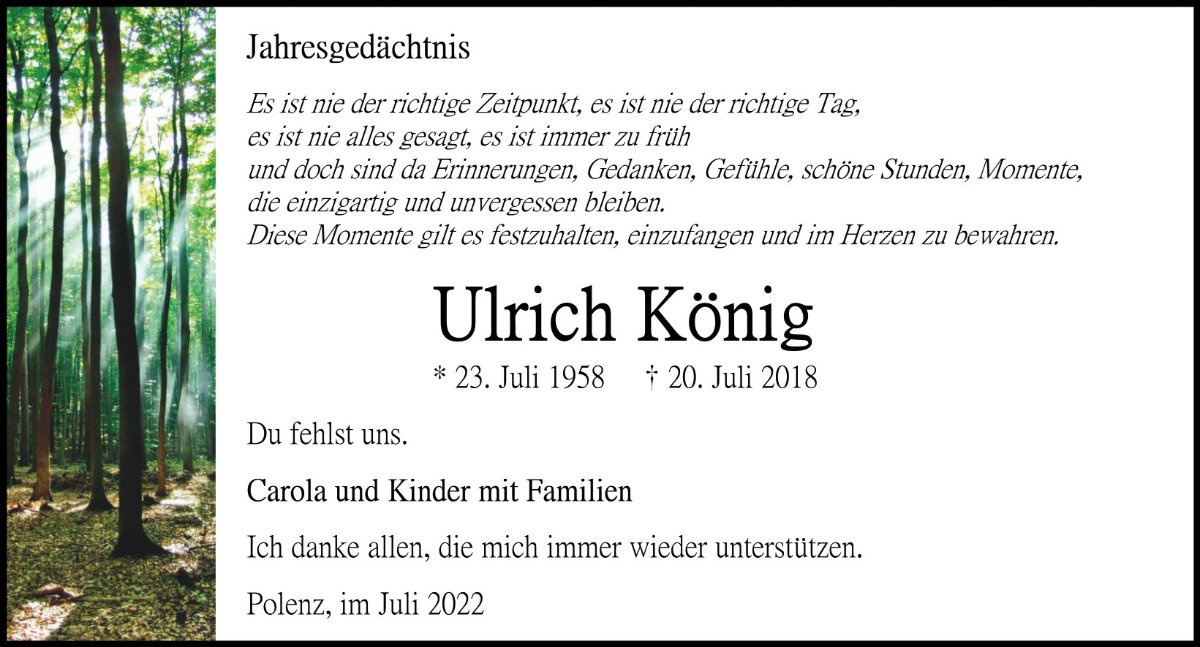 Jahresgedächtnis

Es ist nie der richtige Zeitpunkt, es ist nie der richtige Tag,
es ist nie alles gesagt, es ist immer zu früh
und doch sind da Erinnerungen, Gedanken, Gefühle, schöne Stunden, Momente,
die einzigartig und unvergessen bleiben.
Diese Momente gilt es festzuhalten, einzufangen und im Herzen zu bewahren.

Ulrich König

* 23. Juli 1958 † 20. Juli 2018

Du fehlst uns.

Carola und Kinder mit Familien

Ich danke allen, die mich immer wieder unterstützen.

Polenz, im Juli 2022